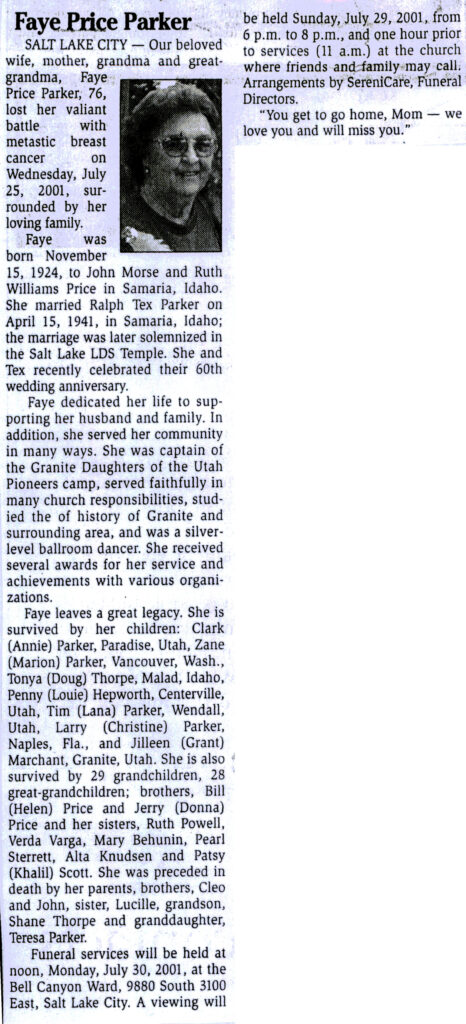 Faye Price Parker

SALT LAKE CITY — Our beloved wife, mother, grandma and great-grandma, Faye Price Parker, 76, lost her valiant battle with metastic breast cancer on Wednesday, July 25, 2001, surrounded by her loving family.

Faye was born November 15, 1924, to John Morse and Ruth Williams Price in Samaria, Idaho. She married Ralph Tex Parker on April 15, 1941, in Samaria, Idaho; the marriage was later solemnized in the Salt Lake LDS Temple. She and Tex recently celebrated their 60th wedding anniversary.

Faye dedicated her life to supporting her husband and family. In addition, she served her community in many ways. She was captain of the Granite Daughters of the Utah Pioneers camp, served faithfully in many church responsibilities, studied the of history of Granite and surrounding area, and was a silver-level ballroom dancer. She received several awards for her service and achievements with various organizations.

Faye leaves a great legacy. She is survived by her children: Clark (Annie) Parker, Paradise, Utah, Zane (Marion) Parker, Vancouver, Wash., Tonya (Doug) Thorpe, Malad, Idaho, Penny (Louie) Hepworth, Centerville, Utah, Tim (Lana) Parker, Wendall, Utah, Larry (Christine) Parker, Naples, Fla., and Jilleen (Grant) Marchant, Granite, Utah. She is also survived by 29 grandchildren, 28 great-grandchildren; brothers, Bill (Helen) Price and Jerry (Donna) Price and her sisters, Ruth Powell, Verda Varga, Mary Behunin, Pearl Sterrett, Alta Knudsen and Patsy (Khalil) Scott. She was preceded in death by her parents, brothers, Cleo and John, sister, Lucille, grandson, Shane Thorpe and granddaughter, Teresa Parker.

Funeral services will be held at noon, Monday, July 30, 2001, at the Bell Canyon Ward, 9880 South 3100 East, Salt Lake City. A viewing will be held Sunday, July 29, 2001, from 6 p.m. to 8 p.m., and one hour prior to services (11 a.m.) at the church where friends and family may call. Arrangements by SereniCare, Funeral Directors.

"You get to go home, Mom — we love you and will miss you."